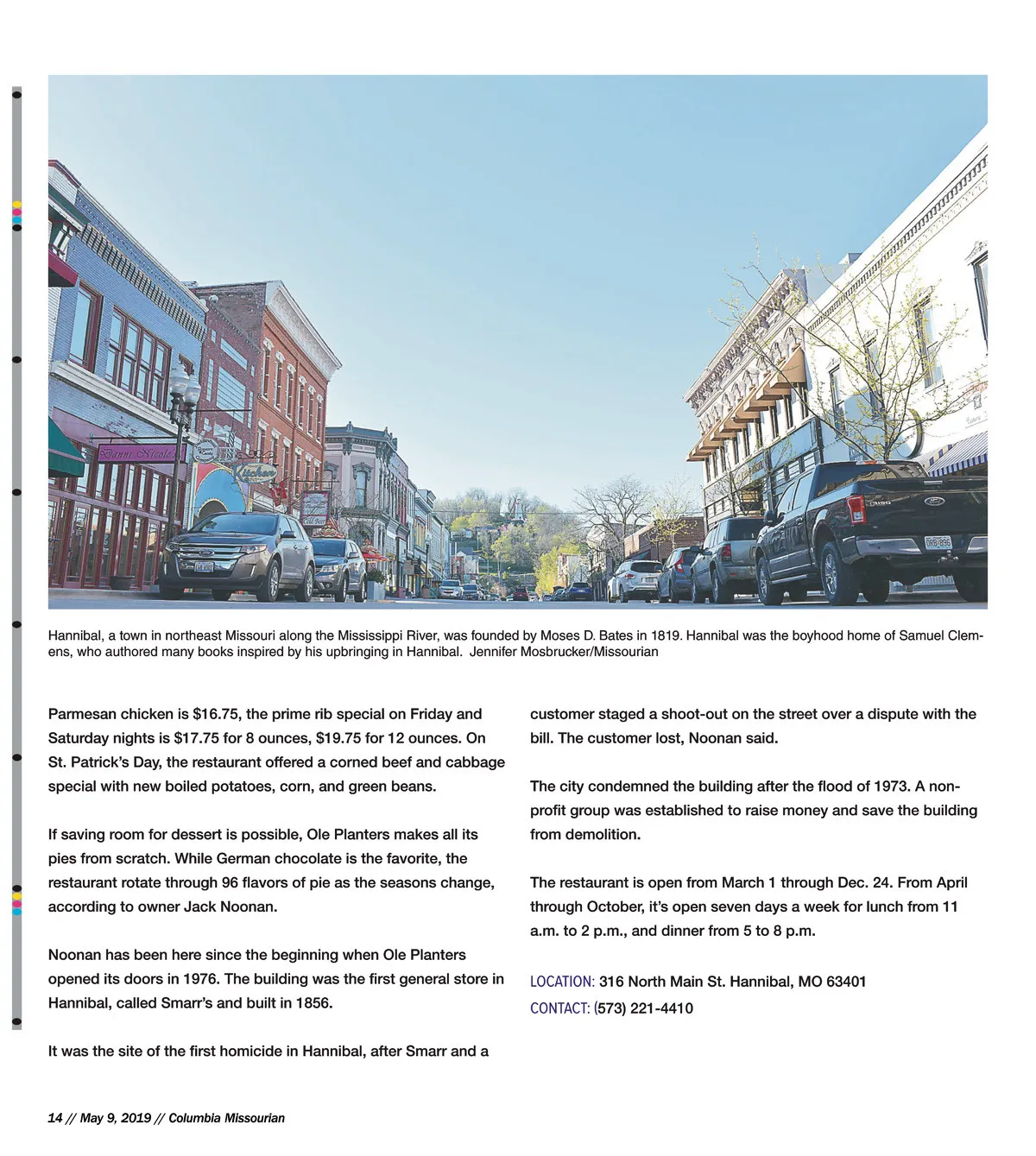 Hannibal, a town in northeast Missouri along the Mississippi River, was founded by Moses D. Bates in 1819. Hannibal was the boyhood home of Samuel Clemens, who authored many books inspired by his upbringing in Hannibal. Jennifer Mosbrucker/Missourian

Parmesan chicken is $16.75, the prime rib special on Friday and Saturday nights is $17.75 for 8 ounces, $19.75 for 12 ounces. On St. Patrick's Day, the restaurant offered a corned beef and cabbage special with new boiled potatoes, corn, and green beans.

If saving room for dessert is possible, Ole Planters makes all its pies from scratch. While German chocolate is the favorite, the restaurant rotate through 96 flavors of pie as the seasons change, according to owner Jack Noonan.

Noonan has been here since the beginning when Ole Planters opened its doors in 1976. The building was the first general store in Hannibal, called Smarr's and built in 1856.

It was the site of the first homicide in Hannibal, after Smarr and a customer staged a shoot-out on the street over a dispute with the bill. The customer lost, Noonan said.

The city condemned the building after the flood of 1973. A nonprofit group was established to raise money and save the building from demolition.

The restaurant is open from March 1 through Dec. 24. From April through October, it's open seven days a week for lunch from 11 a.m. to 2 p.m., and dinner from 5 to 8 p.m.

LOCATION: 316 North Main St. Hannibal, MO 63401
CONTACT: (573) 221-4410

14 // May 9, 2019 // Columbia Missourian